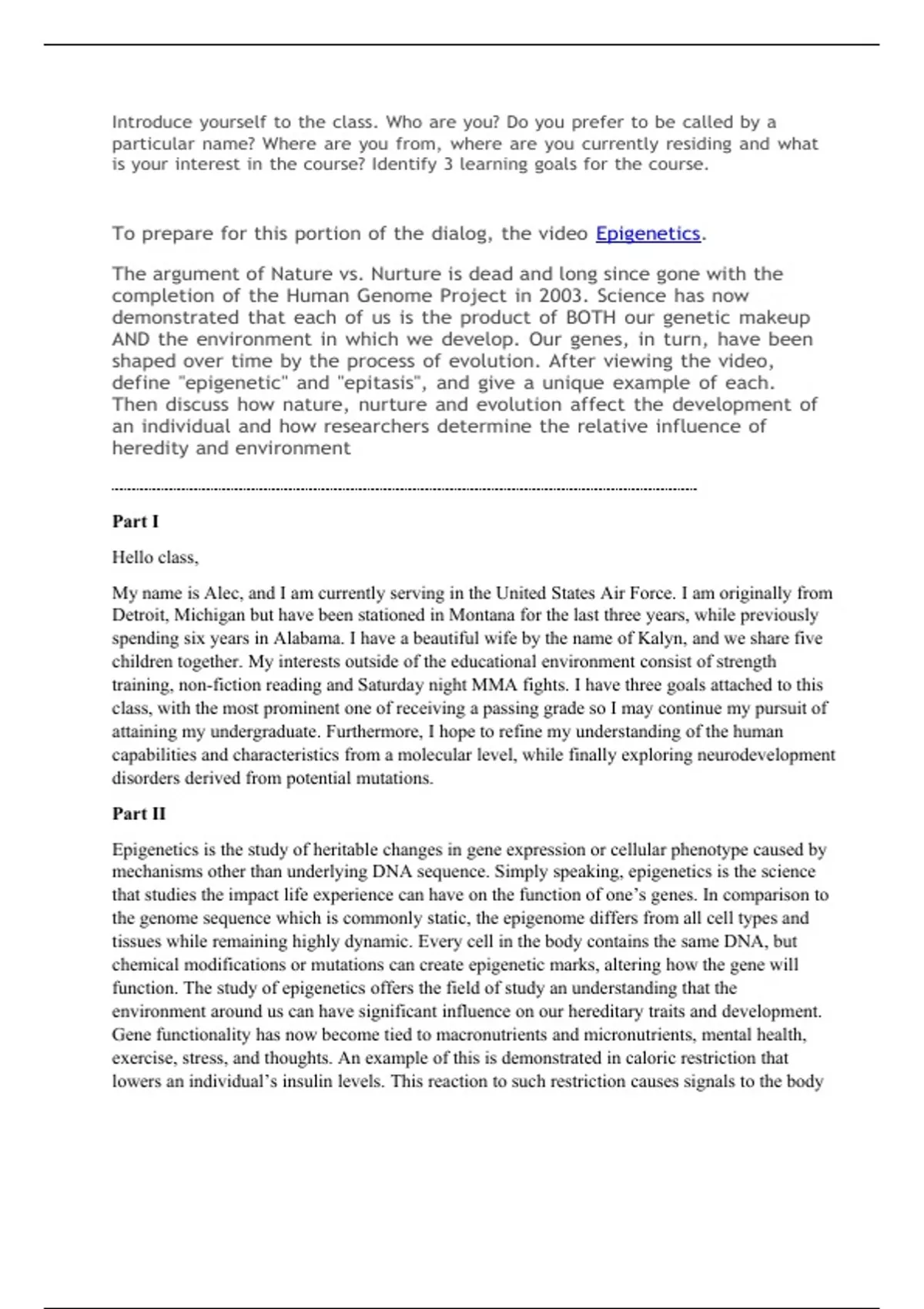 Introduce yourself to the class. Who are you? Do you prefer to be called by a particular name? Where are you from, where are you currently residing and what is your interest in the course? Identify 3 learning goals for the course.

To prepare for this portion of the dialog, the video Epigenetics.

The argument of Nature vs. Nurture is dead and long since gone with the completion of the Human Genome Project in 2003. Science has now demonstrated that each of us is the product of BOTH our genetic makeup AND the environment in which we develop. Our genes, in turn, have been shaped over time by the process of evolution. After viewing the video, define "epigenetic" and "epitasis", and give a unique example of each. Then discuss how nature, nurture and evolution affect the development of an individual and how researchers determine the relative influence of heredity and environment

Part I

Hello class,

My name is Alec, and I am currently serving in the United States Air Force. I am originally from Detroit, Michigan but have been stationed in Montana for the last three years, while previously spending six years in Alabama. I have a beautiful wife by the name of Kalyn, and we share five children together. My interests outside of the educational environment consist of strength training, non-fiction reading and Saturday night MMA fights. I have three goals attached to this class, with the most prominent one of receiving a passing grade so I may continue my pursuit of attaining my undergraduate. Furthermore, I hope to refine my understanding of the human capabilities and characteristics from a molecular level, while finally exploring neurodevelopment disorders derived from potential mutations.

Part II

Epigenetics is the study of heritable changes in gene expression or cellular phenotype caused by mechanisms other than underlying DNA sequence. Simply speaking, epigenetics is the science that studies the impact life experience can have on the function of one's genes. In comparison to the genome sequence which is commonly static, the epigenome differs from all cell types and tissues while remaining highly dynamic. Every cell in the body contains the same DNA, but chemical modifications or mutations can create epigenetic marks, altering how the gene will function. The study of epigenetics offers the field of study an understanding that the environment around us can have significant influence on our hereditary traits and development. Gene functionality has now become tied to macronutrients and micronutrients, mental health, exercise, stress, and thoughts. An example of this is demonstrated in caloric restriction that lowers an individual's insulin levels. This reaction to such restriction causes signals to the body